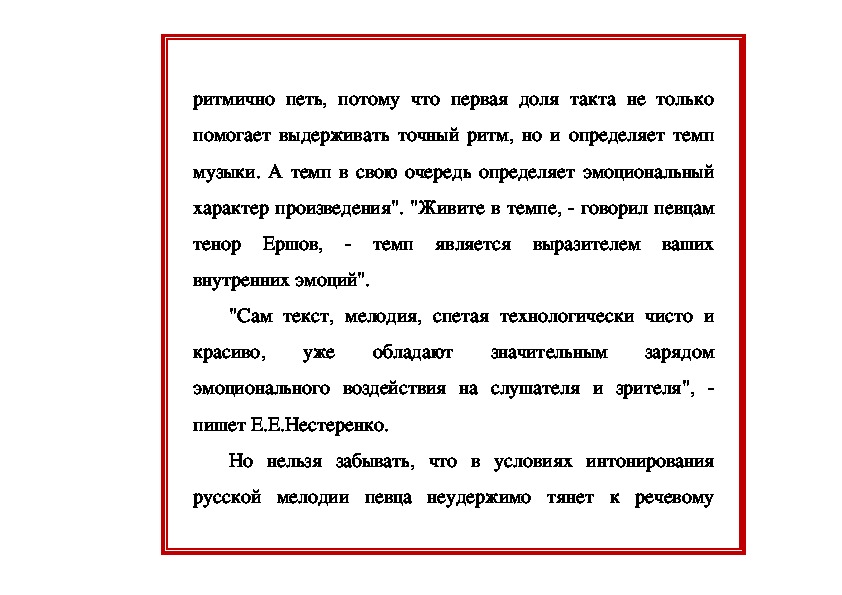 ритмично петь, потому что первая доля такта не только помогает выдерживать точный ритм, но и определяет темп музыки. А темп в свою очередь определяет эмоциональный характер произведения". "Живите в темпе, - говорил певцам тенор Ершов, - темп является выразителем ваших внутренних эмоций".

"Сам текст, мелодия, спетая технологически чисто и красиво, уже обладают значительным зарядом эмоционального воздействия на слушателя и зрителя", - пишет Е.Е.Нестеренко.

Но нельзя забывать, что в условиях интонирования русской мелодии певца неудержимо тянет к речевому